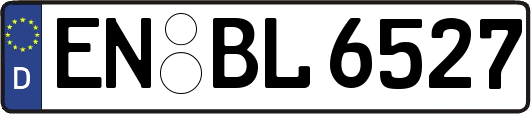 D
EN BL 6527